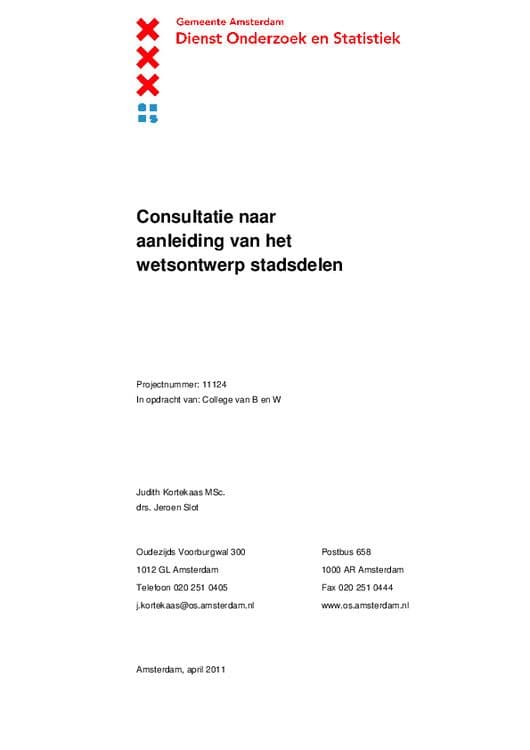 Gemeente Amsterdam
Dienst Onderzoek en Statistiek

Consultatie naar aanleiding van het wetsontwerp stadsdelen

Projectnummer: 11124
In opdracht van: College van B en W

Judith Kortekaas MSc.
drs. Jeroen Slot

Oudezijds Voorburgwal 300
1012 GL Amsterdam
Telefoon 020 251 0405
j.kortekaas@os.amsterdam.nl

Postbus 658
1000 AR Amsterdam
Fax 020 251 0444
www.os.amsterdam.nl

Amsterdam, april 2011